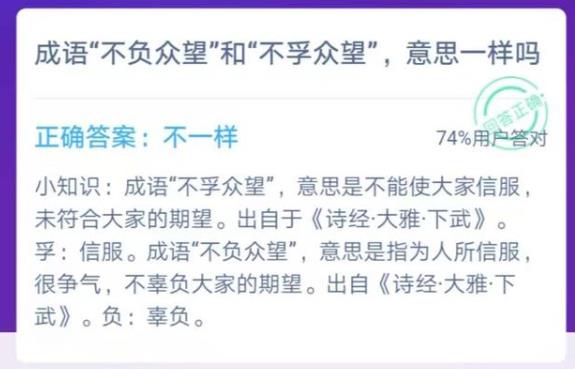 成语“不负众望”和“不孚众望”，意思一样吗

回答正确

正确答案：不一样

74%用户答对

小知识：成语“不孚众望”，意思是不能使大家信服，未符合大家的期望。出自于《诗经·大雅·下武》。孚：信服。成语“不负众望”，意思是指为人所信服，很争气，不辜负大家的期望。出自《诗经·大雅·下武》。负：辜负。